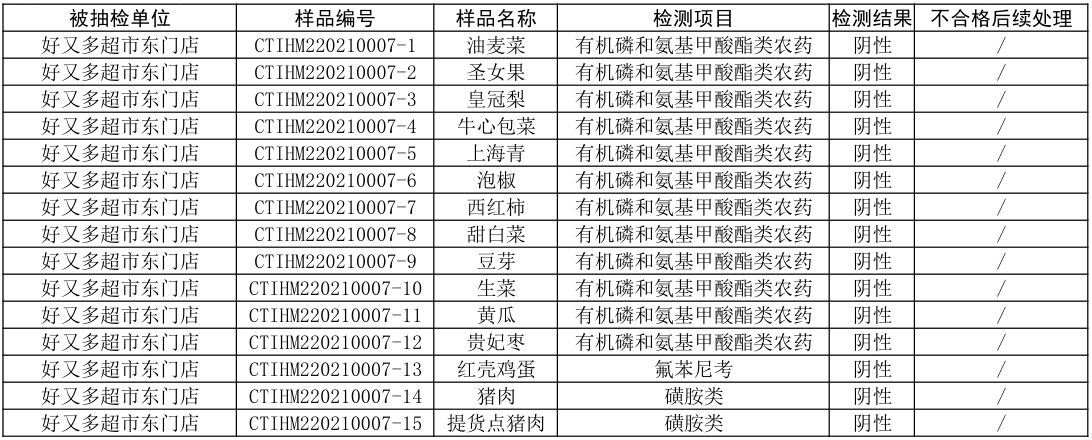 | 被抽检单位 | 样品编号 | 样品名称 | 检测项目 | 检测结果 | 不合格后续处理 |
|---|---|---|---|---|---|
| 好又多超市东门店 | CTIHM220210007-1 | 油麦菜 | 有机磷和氨基甲酸酯类农药 | 阴性 | / |
| 好又多超市东门店 | CTIHM220210007-2 | 圣女果 | 有机磷和氨基甲酸酯类农药 | 阴性 | / |
| 好又多超市东门店 | CTIHM220210007-3 | 皇冠梨 | 有机磷和氨基甲酸酯类农药 | 阴性 | / |
| 好又多超市东门店 | CTIHM220210007-4 | 牛心包菜 | 有机磷和氨基甲酸酯类农药 | 阴性 | / |
| 好又多超市东门店 | CTIHM220210007-5 | 上海青 | 有机磷和氨基甲酸酯类农药 | 阴性 | / |
| 好又多超市东门店 | CTIHM220210007-6 | 泡椒 | 有机磷和氨基甲酸酯类农药 | 阴性 | / |
| 好又多超市东门店 | CTIHM220210007-7 | 西红柿 | 有机磷和氨基甲酸酯类农药 | 阴性 | / |
| 好又多超市东门店 | CTIHM220210007-8 | 甜白菜 | 有机磷和氨基甲酸酯类农药 | 阴性 | / |
| 好又多超市东门店 | CTIHM220210007-9 | 豆芽 | 有机磷和氨基甲酸酯类农药 | 阴性 | / |
| 好又多超市东门店 | CTIHM220210007-10 | 生菜 | 有机磷和氨基甲酸酯类农药 | 阴性 | / |
| 好又多超市东门店 | CTIHM220210007-11 | 黄瓜 | 有机磷和氨基甲酸酯类农药 | 阴性 | / |
| 好又多超市东门店 | CTIHM220210007-12 | 贵妃枣 | 有机磷和氨基甲酸酯类农药 | 阴性 | / |
| 好又多超市东门店 | CTIHM220210007-13 | 红壳鸡蛋 | 氟苯尼考 | 阴性 | / |
| 好又多超市东门店 | CTIHM220210007-14 | 猪肉 | 磺胺类 | 阴性 | / |
| 好又多超市东门店 | CTIHM220210007-15 | 提货点猪肉 | 磺胺类 | 阴性 | / |